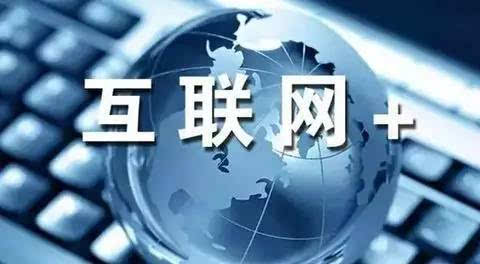 互联网+